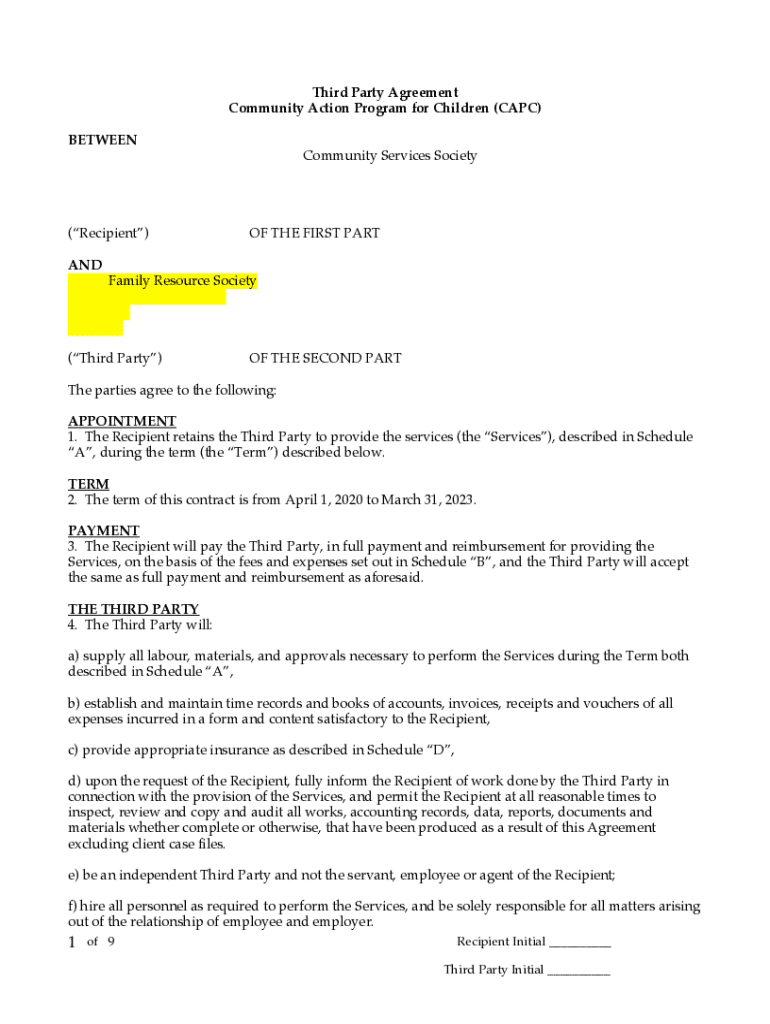 Third Party Agreement
Community Action Program for Children (CAPC)

BETWEEN

Community Services Society

(“Recipient”) OF THE FIRST PART

AND

Family Resource Society

(“Third Party”) OF THE SECOND PART

The parties agree to the following:

APPOINTMENT
1. The Recipient retains the Third Party to provide the services (the “Services”), described in Schedule “A”, during the term (the “Term”) described below.

TERM
2. The term of this contract is from April 1, 2020 to March 31, 2023.

PAYMENT
3. The Recipient will pay the Third Party, in full payment and reimbursement for providing the Services, on the basis of the fees and expenses set out in Schedule “B”, and the Third Party will accept the same as full payment and reimbursement as aforesaid.

THE THIRD PARTY
4. The Third Party will:

a) supply all labour, materials, and approvals necessary to perform the Services during the Term both described in Schedule “A”,

b) establish and maintain time records and books of accounts, invoices, receipts and vouchers of all expenses incurred in a form and content satisfactory to the Recipient,

c) provide appropriate insurance as described in Schedule “D”,

d) upon the request of the Recipient, fully inform the Recipient of work done by the Third Party in connection with the provision of the Services, and permit the Recipient at all reasonable times to inspect, review and copy and audit all works, accounting records, data, reports, documents and materials whether complete or otherwise, that have been produced as a result of this Agreement excluding client case files.

e) be an independent Third Party and not the servant, employee or agent of the Recipient;

f) hire all personnel as required to perform the Services, and be solely responsible for all matters arising out of the relationship of employee and employer.

1 of 9

Recipient Initial __________

Third Party Initial __________